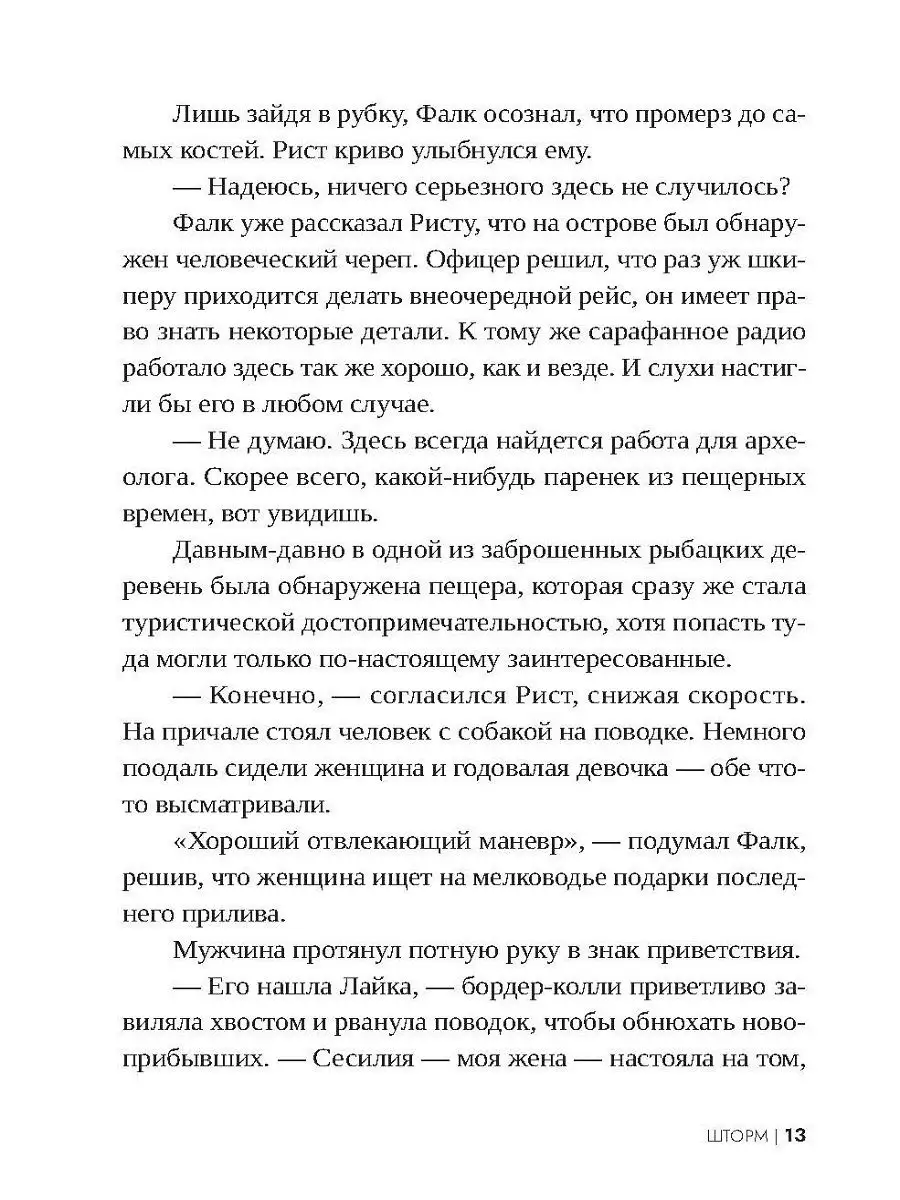 Лишь зайдя в рубку, Фалк осознал, что промерз до самых костей. Рист криво улыбнулся ему.

— Надеюсь, ничего серьезного здесь не случилось?

Фалк уже рассказал Ристу, что на острове был обнаружен человеческий череп. Офицер решил, что раз уж шкиперу приходится делать внеочередной рейс, он имеет право знать некоторые детали. К тому же сарафанное радио работало здесь так же хорошо, как и везде. И слухи настигли бы его в любом случае.

— Не думаю. Здесь всегда найдется работа для археолога. Скорее всего, какой-нибудь паренек из пещерных времен, вот увидишь.

Давным-давно в одной из заброшенных рыбацких деревень была обнаружена пещера, которая сразу же стала туристической достопримечательностью, хотя попасть туда могли только по-настоящему заинтересованные.

— Конечно, — согласился Рист, снижая скорость. На причале стоял человек с собакой на поводке. Немного поодаль сидели женщина и годовалая девочка — обе что-то высматривали.

«Хороший отвлекающий маневр», — подумал Фалк, решив, что женщина ищет на мелководье подарки последнего прилива.

Мужчина протянул потную руку в знак приветствия.

— Его нашла Лайка, — бордер-колли приветливо завиляла хвостом и рванула поводок, чтобы обнюхать новоприбывших. — Сесилия — моя жена — настояла на том,

ШТОРМ | 13